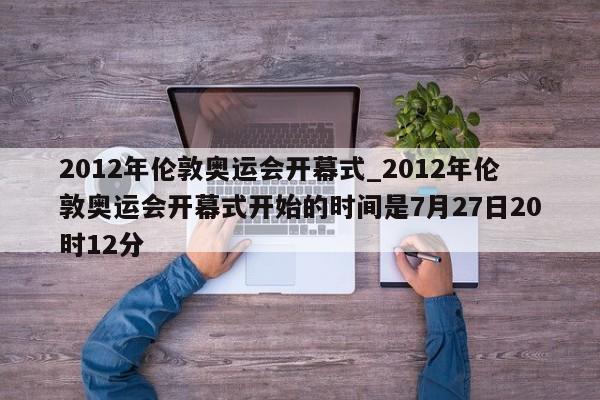 2012年伦敦奥运会开幕式_2012年伦敦奥运会开幕式开始的时间是7月27日20时12分